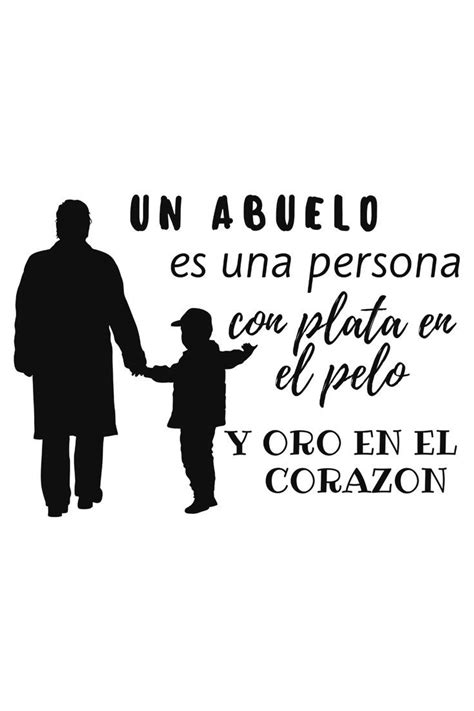 UN ABUELO
es una persona
con plata en
el pelo
Y ORO EN EL
CORAZON